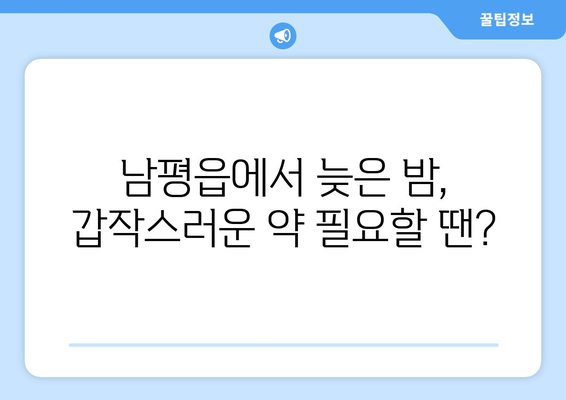 꿀팁정보

남평읍에서 늦은 밤,
갑작스러운 약 필요할 땐?